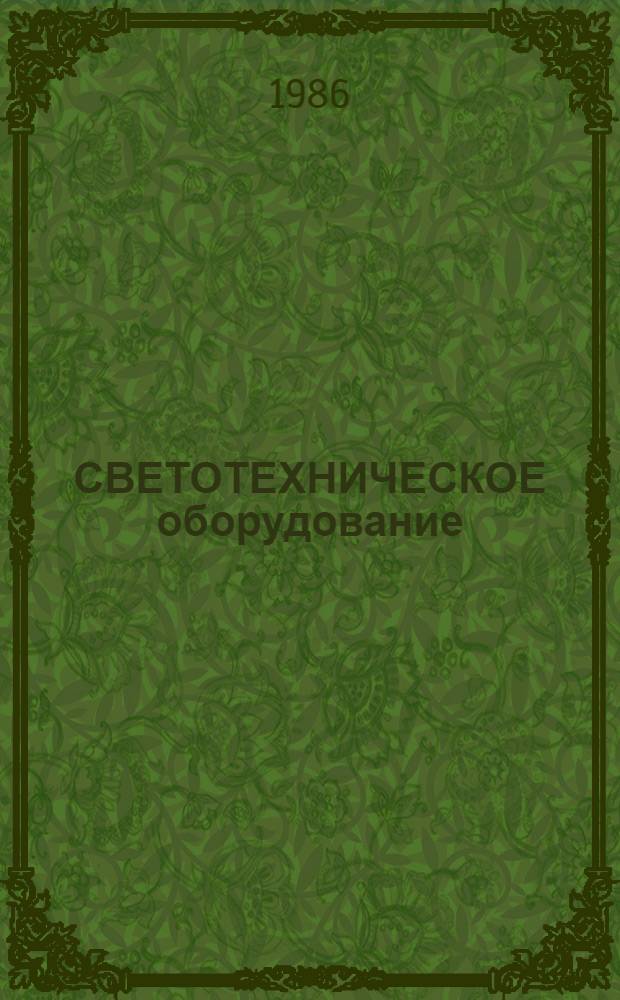 1986

СВЕТОТЕХНИЧЕСКОЕ оборудование